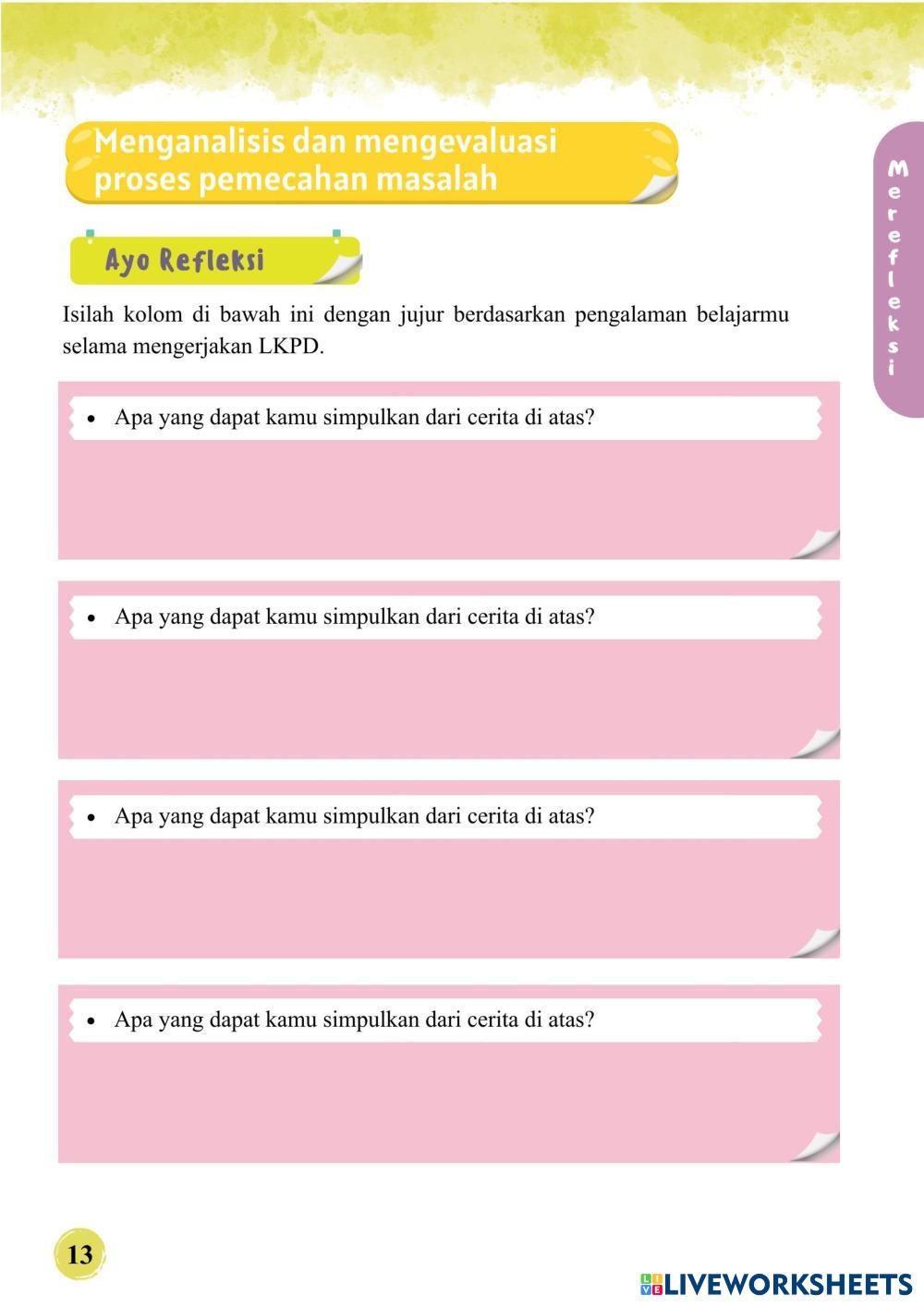 Menganalisis dan mengevaluasi proses pemecahan masalah

Merefleksi

Ayo Refleksi

Isilah kolom di bawah ini dengan jujur berdasarkan pengalaman belajarmu selama mengerjakan LKPD.

• Apa yang dapat kamu simpulkan dari cerita di atas?

• Apa yang dapat kamu simpulkan dari cerita di atas?

• Apa yang dapat kamu simpulkan dari cerita di atas?

• Apa yang dapat kamu simpulkan dari cerita di atas?

13

LIVEWORKSHEETS